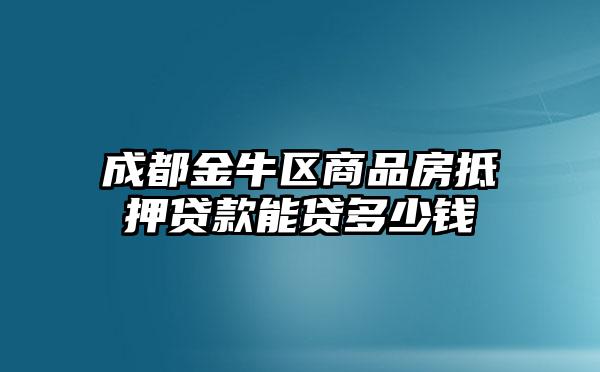 成都金牛区商品房抵押贷款能贷多少钱